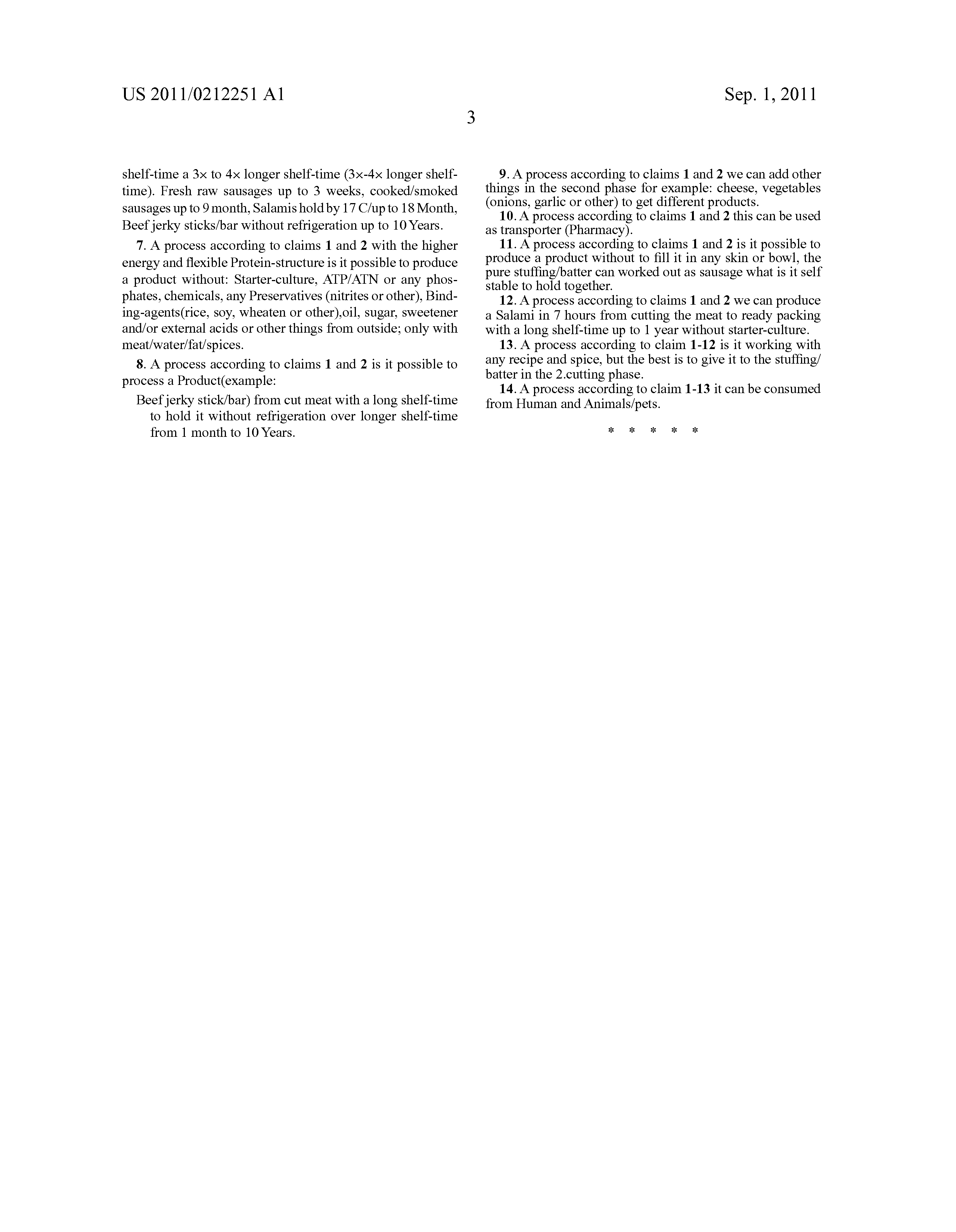 US 2011/0212251 A1

Sep. 1, 2011

3

shelf-time a 3× to 4× longer shelf-time (3×-4× longer shelf-time). Fresh raw sausages up to 3 weeks, cooked/smoked sausages up to 9 month, Salamis hold by 17 C/up to 18 Month, Beef jerky sticks/bar without refrigeration up to 10 Years.

7. A process according to claims 1 and 2 with the higher energy and flexible Protein-structure is it possible to produce a product without: Starter-culture, ATP/ATN or any phosphates, chemicals, any Preservatives (nitrites or other), Binding-agents(rice, soy, wheaten or other),oil, sugar, sweetener and/or external acids or other things from outside; only with meat/water/fat/spices.

8. A process according to claims 1 and 2 is it possible to process a Product(example:

Beef jerky stick/bar) from cut meat with a long shelf-time to hold it without refrigeration over longer shelf-time from 1 month to 10 Years.

9. A process according to claims 1 and 2 we can add other things in the second phase for example: cheese, vegetables (onions, garlic or other) to get different products.

10. A process according to claims 1 and 2 this can be used as transporter (Pharmacy).

11. A process according to claims 1 and 2 is it possible to produce a product without to fill it in any skin or bowl, the pure stuffing/batter can worked out as sausage what is it self stable to hold together.

12. A process according to claims 1 and 2 we can produce a Salami in 7 hours from cutting the meat to ready packing with a long shelf-time up to 1 year without starter-culture.

13. A process according to claim 1-12 is it working with any recipe and spice, but the best is to give it to the stuffing/batter in the 2.cutting phase.

14. A process according to claim 1-13 it can be consumed from Human and Animals/pets.

* * * * *